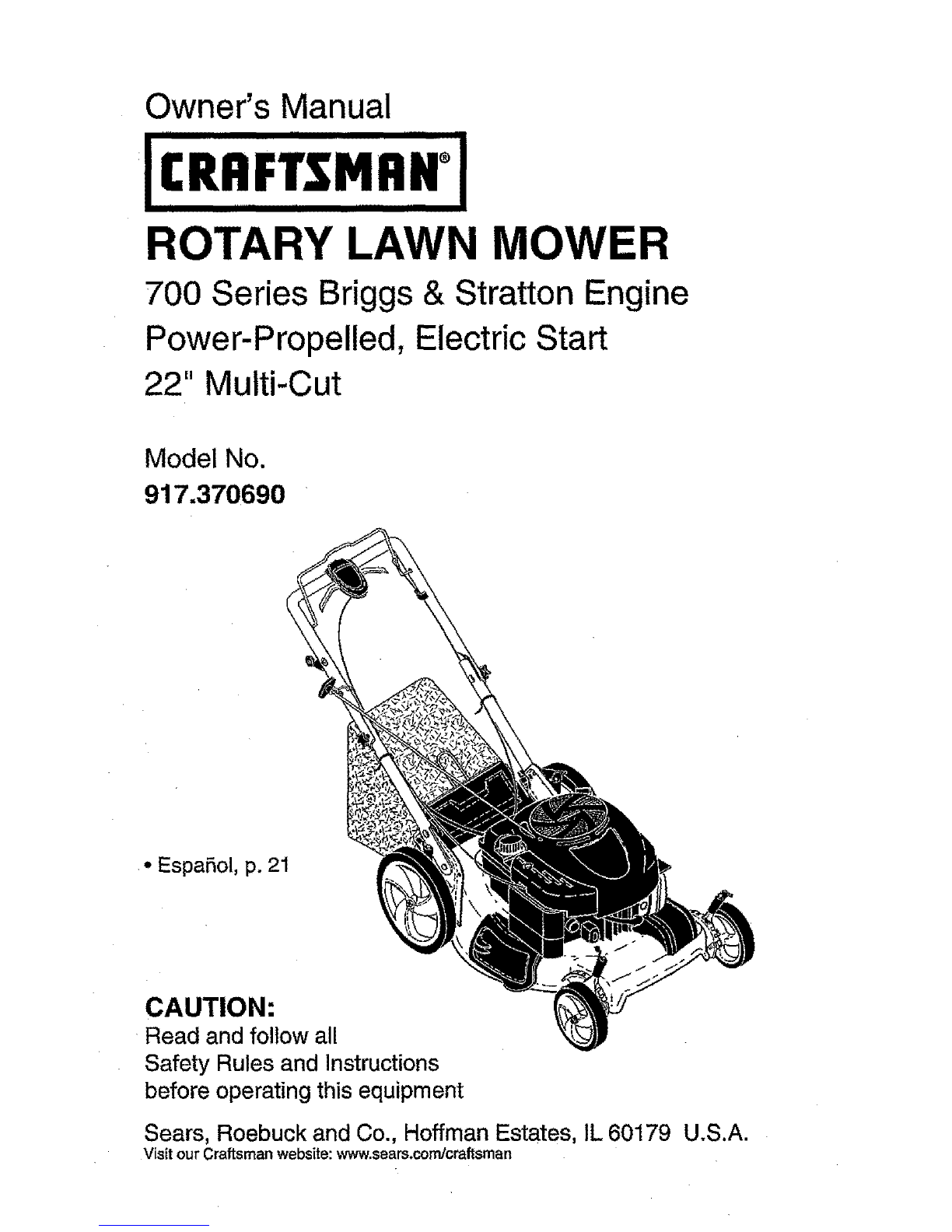 Owner's Manual

CRAFTSMAN®

ROTARY LAWN MOWER

700 Series Briggs & Stratton Engine
Power-Propelled, Electric Start
22" Multi-Cut

Model No.
917.370690

• Español, p. 21

CAUTION:
Read and follow all Safety Rules and Instructions before operating this equipment

Sears, Roebuck and Co., Hoffman Estates, IL 60179 U.S.A.
Visit our Craftsman website: www.sears.com/craftsman